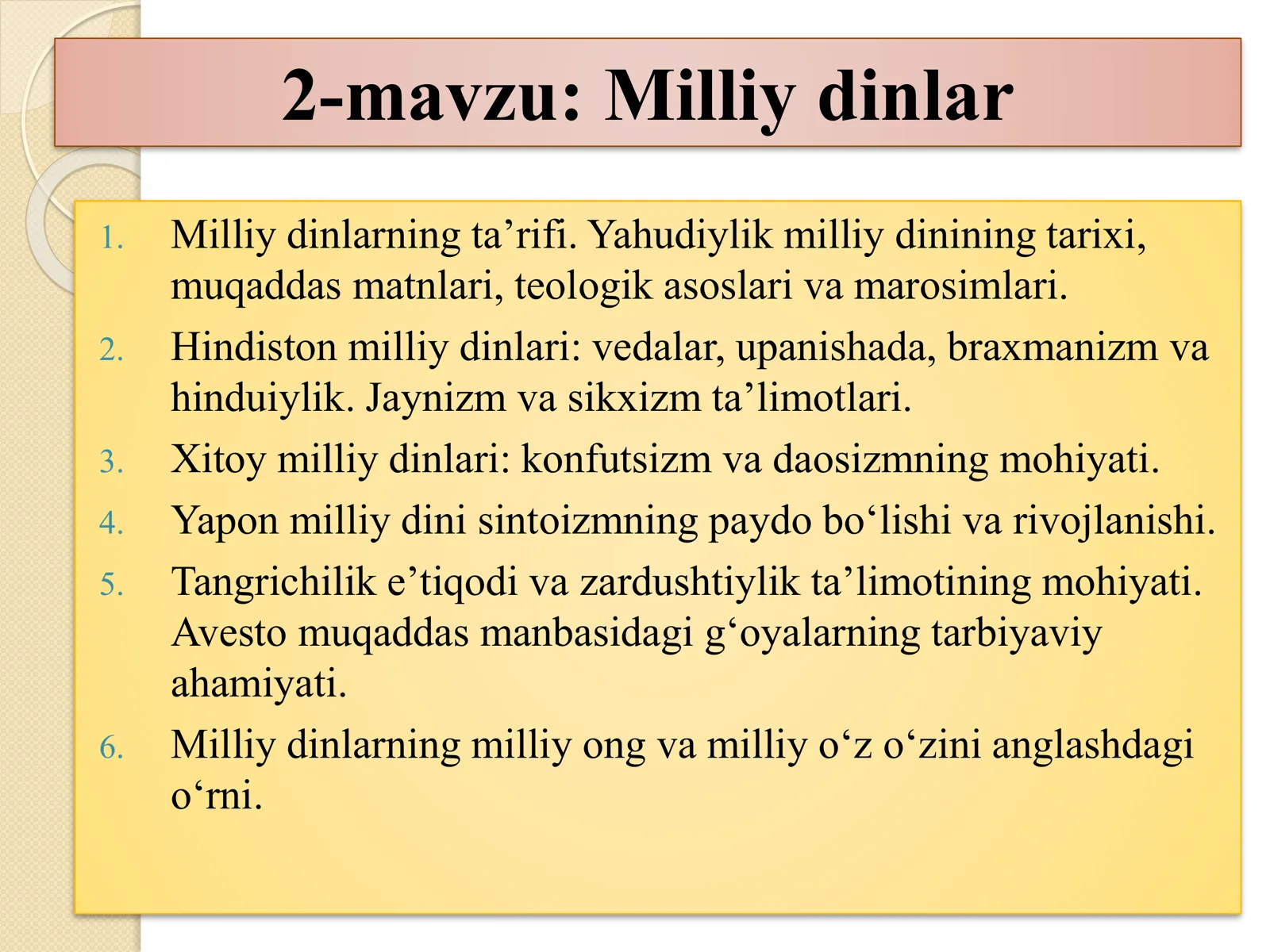 2-mavzu: Milliy dinlar

1. Milliy dinlarning ta’rifi. Yahudiylik milliy dinining tarixi, muqaddas matnlari, teologik asoslari va marosimlari.
2. Hindiston milliy dinlari: vedalar, upanishada, braxmanizm va hinduiylik. Jaynizm va sikxizm ta’limotlari.
3. Xitoy milliy dinlari: konfutsizm va daosizmning mohiyati.
4. Yapon milliy dini sintoizmning paydo bo‘lishi va rivojlanishi.
5. Tangrichilik e’tiqodi va zardushtiylik ta’limotining mohiyati. Avesto muqaddas manbasidagi g‘oyalarning tarbiyaviy ahamiyati.
6. Milliy dinlarning milliy ong va milliy o‘z o‘zini anglashdagi o‘rni.